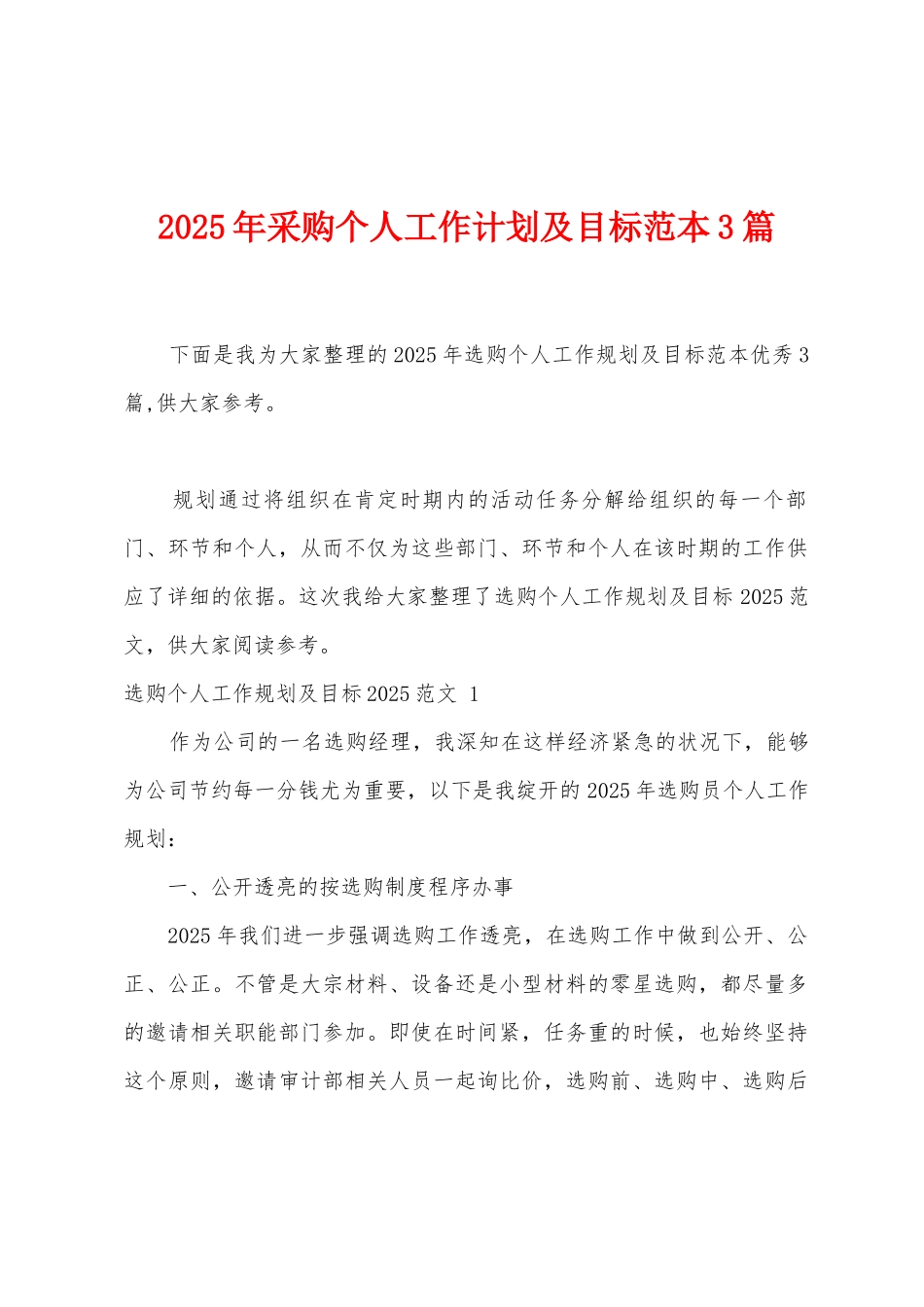 2025年采购个人工作计划及目标范本3篇

下面是我为大家整理的2025年选购个人工作规划及目标范本优秀3篇,供大家参考。

规划通过将组织在肯定时期内的活动任务分解给组织的每一个部门、环节和个人，从而不仅为这些部门、环节和个人在该时期的工作供应了详细的依据。这次我给大家整理了选购个人工作规划及目标2025范文，供大家阅读参考。

选购个人工作规划及目标2025范文 1

作为公司的一名选购经理，我深知在这样经济紧急的状况下，能够为公司节约每一分钱尤为重要，以下是我绽开的2025年选购员个人工作规划：

一、公开透亮的按选购制度程序办事

2025年我们进一步强调选购工作透亮，在选购工作中做到公开、公正、公正。不管是大宗材料、设备还是小型材料的零星选购，都尽量多的邀请相关职能部门参加。即使在时间紧，任务重的时候，也始终坚持这个原则，邀请审计部相关人员一起询比价，选购前、选购中、选购后